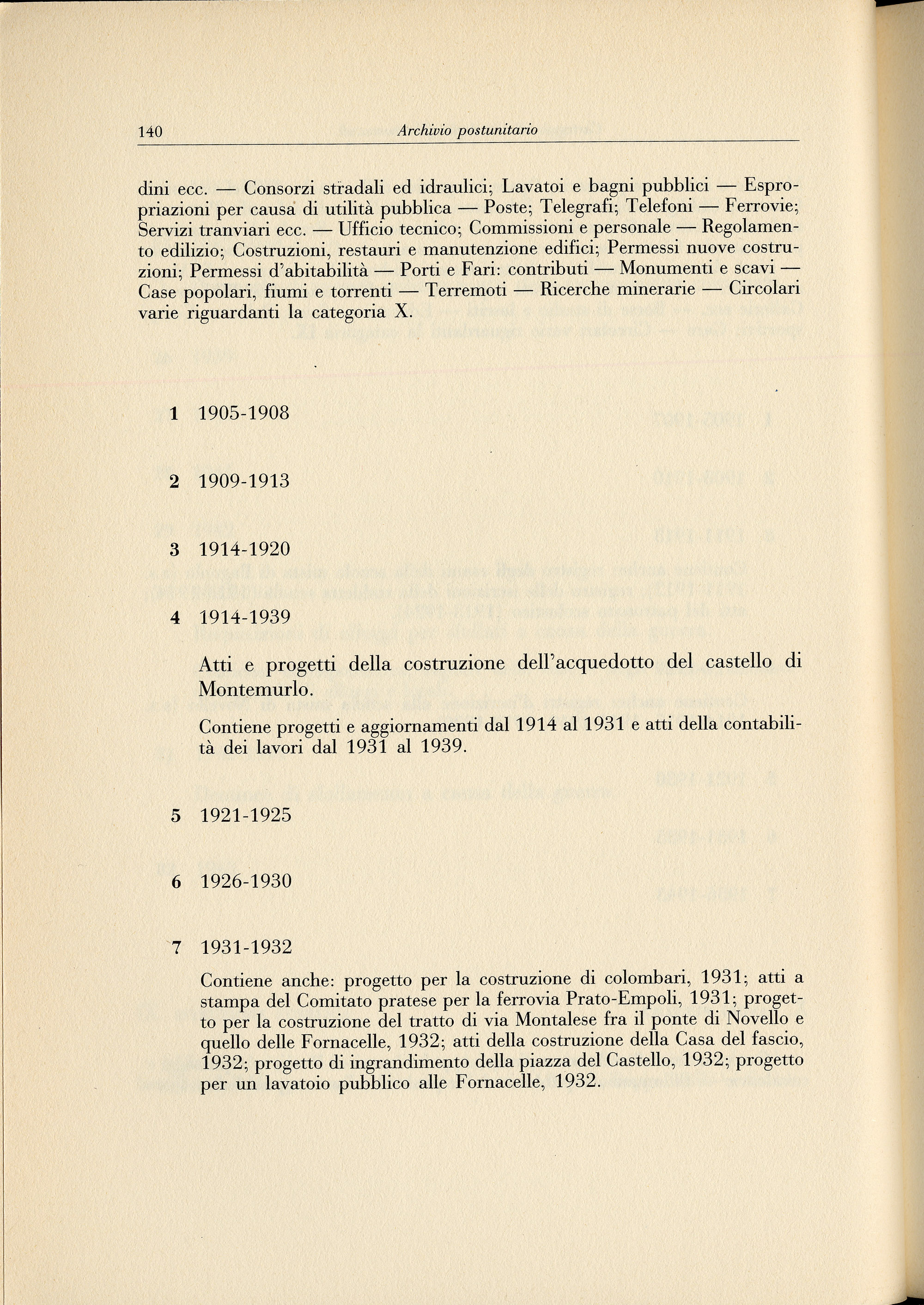 140 Archivio postunitario

dini ecc. — Consorzi stradali ed idraulici; Lavatoi e bagni pubblici — Espropriazioni per causa di utilità pubblica — Poste; Telegrafi; Telefoni — Ferrovie; Servizi tranviari ecc. — Ufficio tecnico; Commissioni e personale — Regolamento edilizio; Costruzioni, restauri e manutenzione edifici; Permessi nuove costruzioni; Permessi d'abitabilità — Porti e Fari: contributi — Monumenti e scavi — Case popolari, fiumi e torrenti — Terremoti — Ricerche minerarie — Circolari varie riguardanti la categoria X.

1 1905-1908

2 1909-1913

3 1914-1920

4 1914-1939

Atti e progetti della costruzione dell'acquedotto del castello di Montemurlo.

Contiene progetti e aggiornamenti dal 1914 al 1931 e atti della contabilità dei lavori dal 1931 al 1939.

5 1921-1925

6 1926-1930

7 1931-1932

Contiene anche: progetto per la costruzione di colombari, 1931; atti a stampa del Comitato pratese per la ferrovia Prato-Empoli, 1931; progetto per la costruzione del tratto di via Montalese fra il ponte di Novello e quello delle Fornacelle, 1932; atti della costruzione della Casa del fascio, 1932; progetto di ingrandimento della piazza del Castello, 1932; progetto per un lavatoio pubblico alle Fornacelle, 1932.